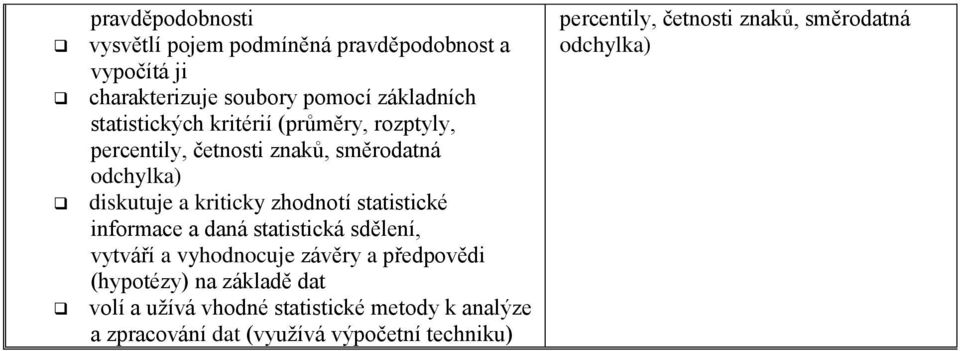 | pravděpodobnosti<br>❑ vysvětlí pojem podmíněná pravděpodobnost a vypočítá ji<br>❑ charakterizuje soubory pomocí základních statistických kritérií (průměry, rozptyly, percentily, četnosti znaků, směrodatná odchylka)<br>❑ diskutuje a kriticky zhodnotí statistické informace a daná statistická sdělení, vytváří a vyhodnocuje závěry a předpovědi (hypotézy) na základě dat<br>❑ volí a užívá vhodné statistické metody k analýze a zpracování dat (využívá výpočetní techniku) | percentily, četnosti znaků, směrodatná odchylka) |
|---|---|